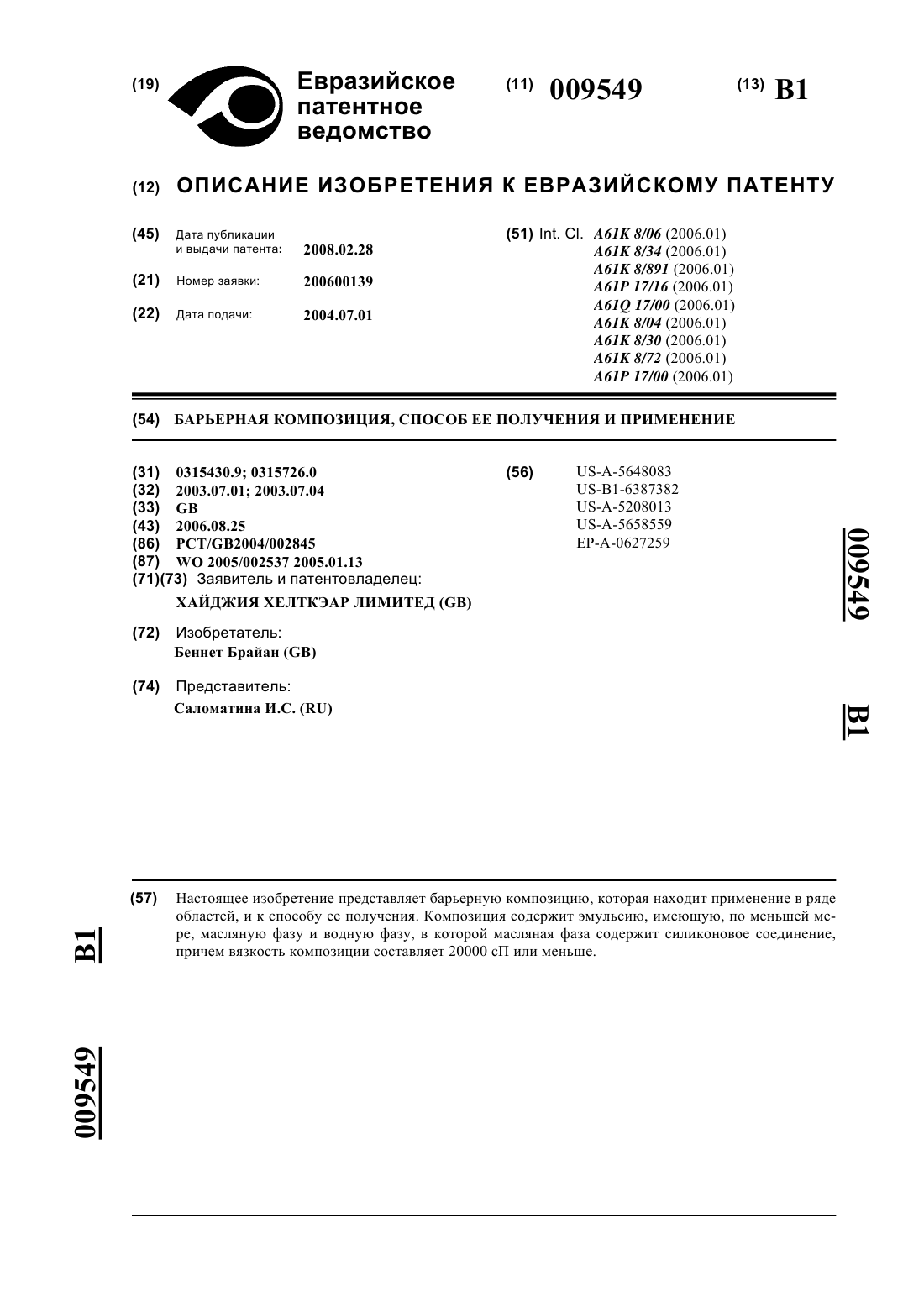 (19) Евразийское патентное ведомство

(11) 009549

(13) B1

(12) ОПИСАНИЕ ИЗОБРЕТЕНИЯ К ЕВРАЗИЙСКОМУ ПАТЕНТУ

(45) Дата публикации и выдачи патента: 2008.02.28

(21) Номер заявки: 200600139

(22) Дата подачи: 2004.07.01

(51) Int. Cl. A61K 8/06 (2006.01)
A61K 8/34 (2006.01)
A61K 8/891 (2006.01)
A61P 17/16 (2006.01)
A61Q 17/00 (2006.01)
A61K 8/04 (2006.01)
A61K 8/30 (2006.01)
A61K 8/72 (2006.01)
A61P 17/00 (2006.01)

(54) БАРЬЕРНАЯ КОМПОЗИЦИЯ, СПОСОБ ЕЕ ПОЛУЧЕНИЯ И ПРИМЕНЕНИЕ

(31) 0315430.9; 0315726.0
(32) 2003.07.01; 2003.07.04
(33) GB
(43) 2006.08.25
(86) PCT/GB2004/002845
(87) WO 2005/002537 2005.01.13
(71)(73) Заявитель и патентовладелец:
ХАЙДЖИЯ ХЕЛТКЭАР ЛИМИТЕД (GB)

(72) Изобретатель:
Беннет Брайан (GB)

(74) Представитель:
Саломатина И.С. (RU)

(56) US-A-5648083
US-B1-6387382
US-A-5208013
US-A-5658559
EP-A-0627259

009549 B1

(57) Настоящее изобретение представляет барьерную композицию, которая находит применение в ряде областей, и к способу ее получения. Композиция содержит эмульсию, имеющую, по меньшей мере, масляную фазу и водную фазу, в которой масляная фаза содержит силиконовое соединение, причем вязкость композиции составляет 20000 сП или меньше.

B1 009549